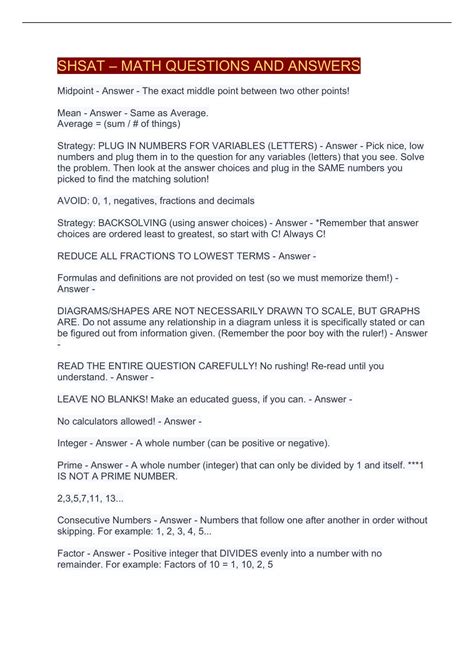 SHSAT – MATH QUESTIONS AND ANSWERS

Midpoint - Answer - The exact middle point between two other points!

Mean - Answer - Same as Average.
Average = (sum / # of things)

Strategy: PLUG IN NUMBERS FOR VARIABLES (LETTERS) - Answer - Pick nice, low numbers and plug them in to the question for any variables (letters) that you see. Solve the problem. Then look at the answer choices and plug in the SAME numbers you picked to find the matching solution!

AVOID: 0, 1, negatives, fractions and decimals

Strategy: BACKSOLVING (using answer choices) - Answer - *Remember that answer choices are ordered least to greatest, so start with C! Always C!

REDUCE ALL FRACTIONS TO LOWEST TERMS - Answer -

Formulas and definitions are not provided on test (so we must memorize them!) - Answer -

DIAGRAMS/SHAPES ARE NOT NECESSARILY DRAWN TO SCALE, BUT GRAPHS ARE. Do not assume any relationship in a diagram unless it is specifically stated or can be figured out from information given. (Remember the poor boy with the ruler!) - Answer -

READ THE ENTIRE QUESTION CAREFULLY! No rushing! Re-read until you understand. - Answer -

LEAVE NO BLANKS! Make an educated guess, if you can. - Answer -

No calculators allowed! - Answer -

Integer - Answer - A whole number (can be positive or negative).

Prime - Answer - A whole number (integer) that can only be divided by 1 and itself. ***1 IS NOT A PRIME NUMBER.

2,3,5,7,11, 13...

Consecutive Numbers - Answer - Numbers that follow one after another in order without skipping. For example: 1, 2, 3, 4, 5...

Factor - Answer - Positive integer that DIVIDES evenly into a number with no remainder. For example: Factors of 10 = 1, 10, 2, 5